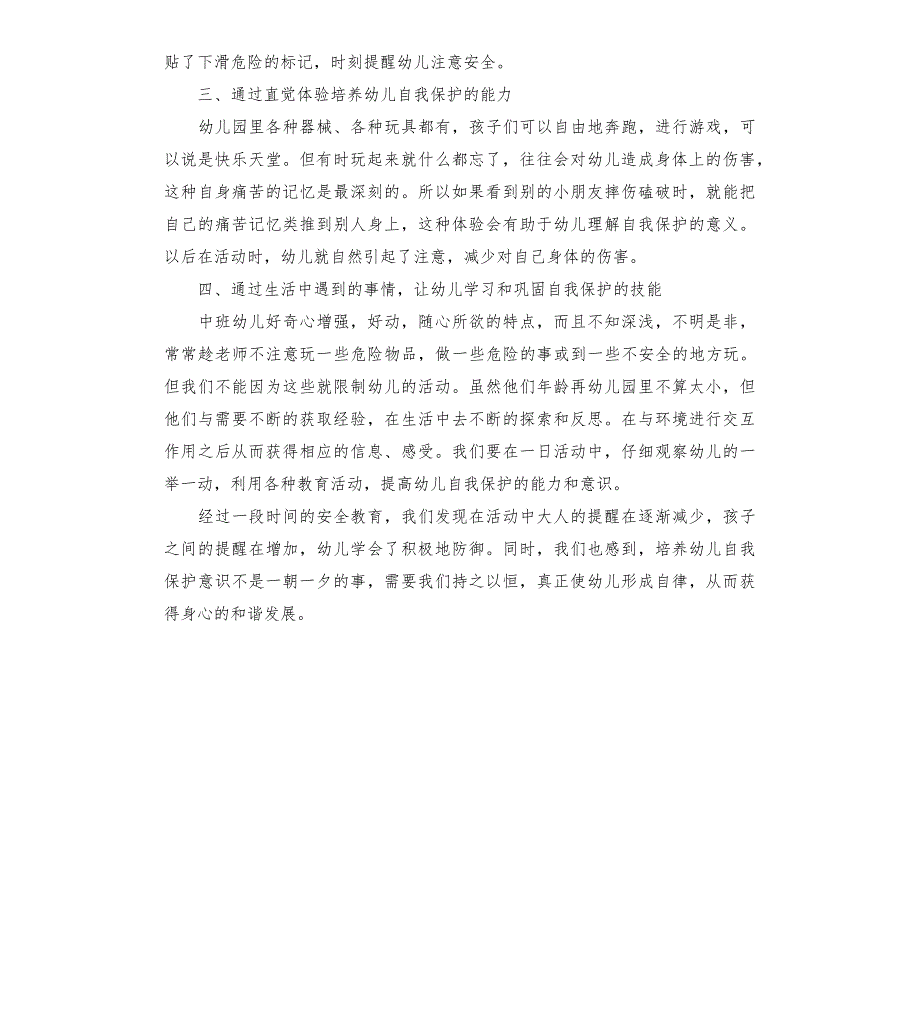 贴了下滑危险的标记，时刻提醒幼儿注意安全。

三、通过直觉体验培养幼儿自我保护的能力

幼儿园里各种器械、各种玩具都有，孩子们可以自由地奔跑，进行游戏，可以说是快乐天堂。但有时玩起来就什么都忘了，往往会对幼儿造成身体上的伤害，这种自身痛苦的记忆是最深刻的。所以如果看到别的小朋友摔伤磕破时，就能把自己的痛苦记忆类推到别人身上，这种体验会有助于幼儿理解自我保护的意义。以后在活动时，幼儿就自然引起了注意，减少对自己身体的伤害。

四、通过生活中遇到的事情，让幼儿学习和巩固自我保护的技能

中班幼儿好奇心增强，好动，随心所欲的特点，而且不知深浅，不明是非，常常趁老师不注意玩一些危险物品，做一些危险的事或到一些不安全的地方玩。但我们不能因为这些就限制幼儿的活动。虽然他们年龄再幼儿园里不算大小，但他们与需要不断的获取经验，在生活中去不断的探索和反思。在与环境进行交互作用之后从而获得相应的信息、感受。我们要在一日活动中，仔细观察幼儿的一举一动，利用各种教育活动，提高幼儿自我保护的能力和意识。

经过一段时间的安全教育，我们发现在活动中大人的提醒在逐渐减少，孩子之间的提醒在增加，幼儿学会了积极地防御。同时，我们也感到，培养幼儿自我保护意识不是一朝一夕的事，需要我们持之以恒，真正使幼儿形成自律，从而获得身心的和谐发展。